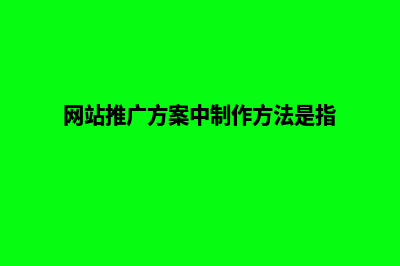 网站推广方案中制作方法是指